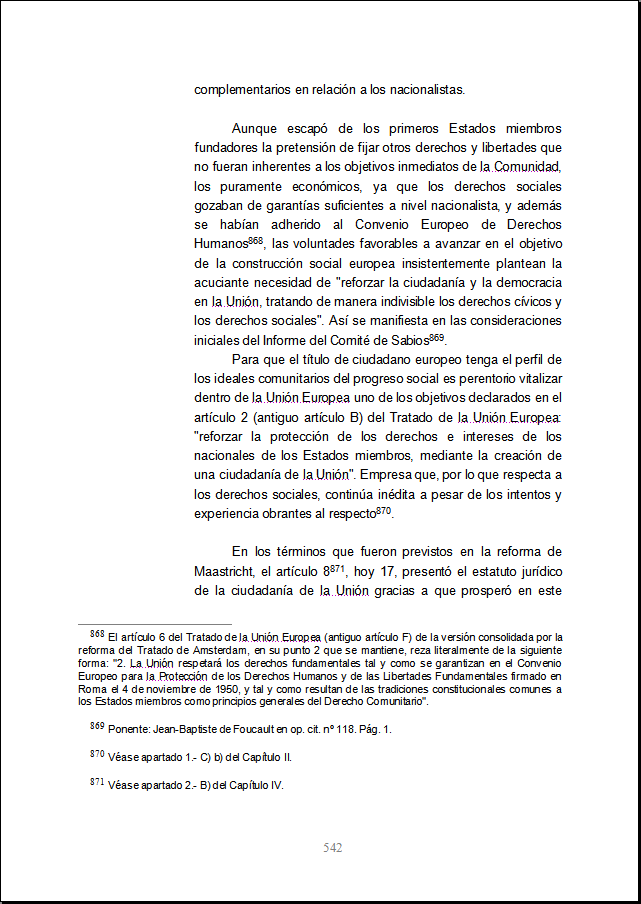 complementarios en relación a los nacionalistas.

Aunque escapó de los primeros Estados miembros fundadores la pretensión de fijar otros derechos y libertades que no fueran inherentes a los objetivos inmediatos de la Comunidad, los puramente económicos, ya que los derechos sociales gozaban de garantías suficientes a nivel nacionalista, y además se habían adherido al Convenio Europeo de Derechos Humanos$^{868}$, las voluntades favorables a avanzar en el objetivo de la construcción social europea insistentemente plantean la acuciante necesidad de "reforzar la ciudadanía y la democracia en la Unión, tratando de manera indivisible los derechos cívicos y los derechos sociales". Así se manifiesta en las consideraciones iniciales del Informe del Comité de Sabios$^{869}$.

Para que el título de ciudadano europeo tenga el perfil de los ideales comunitarios del progreso social es perentorio vitalizar dentro de la Unión Europea uno de los objetivos declarados en el artículo 2 (antiguo artículo B) del Tratado de la Unión Europea: "reforzar la protección de los derechos e intereses de los nacionales de los Estados miembros, mediante la creación de una ciudadanía de la Unión". Empresa que, por lo que respecta a los derechos sociales, continúa inédita a pesar de los intentos y experiencia obrantes al respecto$^{870}$.

En los términos que fueron previstos en la reforma de Maastricht, el artículo 8$^{871}$, hoy 17, presentó el estatuto jurídico de la ciudadanía de la Unión gracias a que prosperó en este

$^{868}$ El artículo 6 del Tratado de la Unión Europea (antiguo artículo F) de la versión consolidada por la reforma del Tratado de Amsterdam, en su punto 2 que se mantiene, reza literalmente de la siguiente forma: "2. La Unión respetará los derechos fundamentales tal y como se garantizan en el Convenio Europeo para la Protección de los Derechos Humanos y de las Libertades Fundamentales firmado en Roma el 4 de noviembre de 1950, y tal y como resultan de las tradiciones constitucionales comunes a los Estados miembros como principios generales del Derecho Comunitario".

$^{869}$ Ponente: Jean-Baptiste de Foucault en op. cit. nº 118. Pág. 1.

$^{870}$ Véase apartado 1.- C) b) del Capítulo II.

$^{871}$ Véase apartado 2.- B) del Capítulo IV.

542